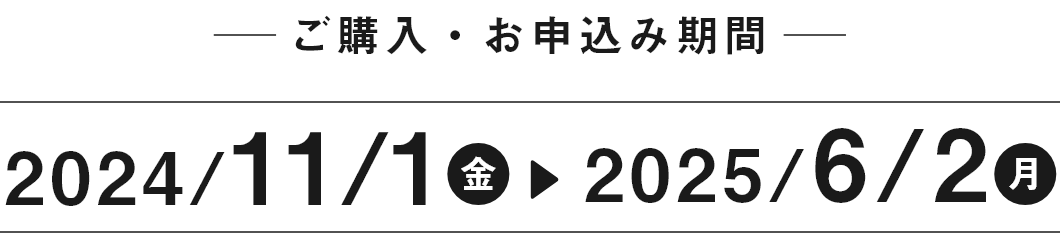 — ご購入・お申込み期間 —

2024/11/1 金 ▶ 2025/6/2 月